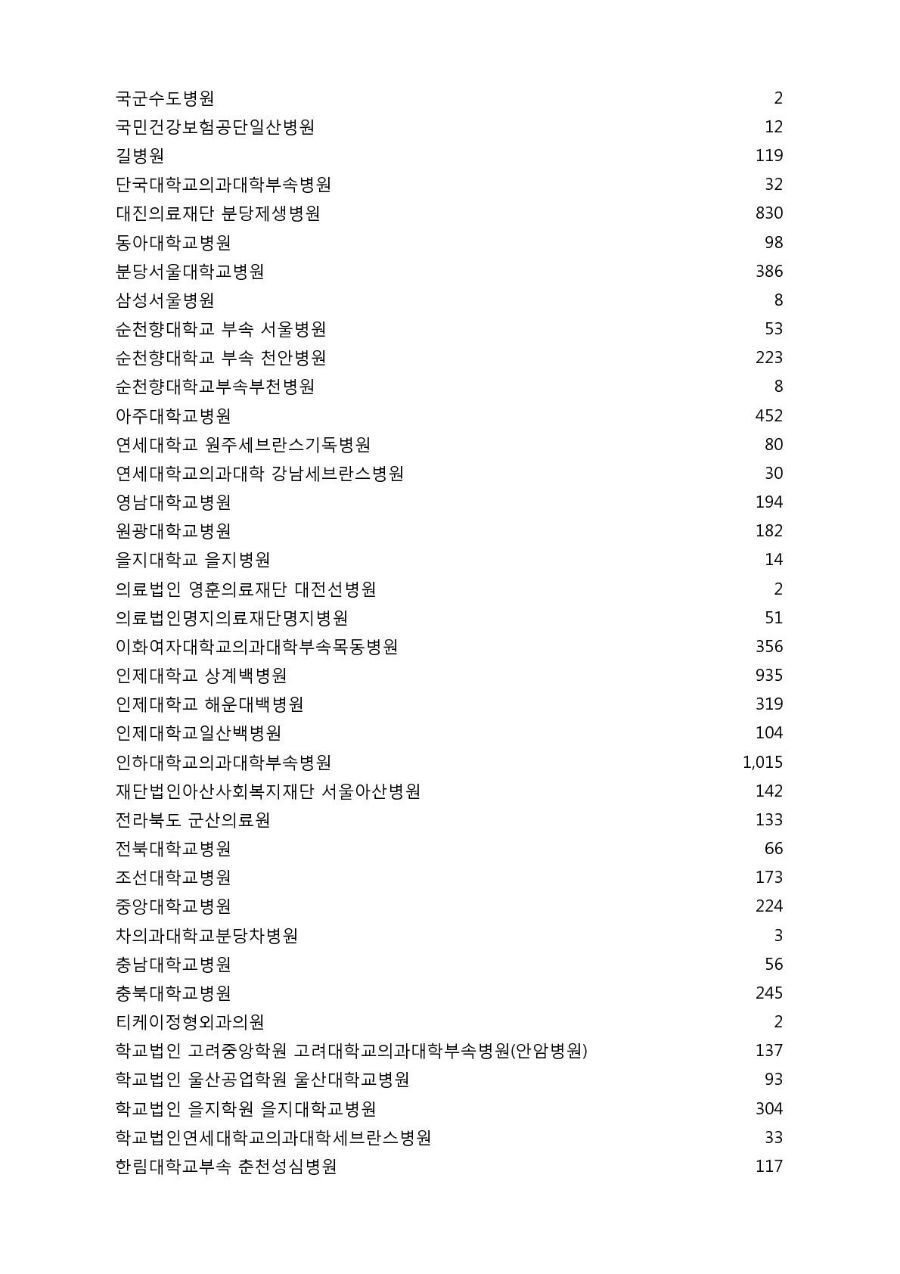 | | |
|---|---|
| 국군수도병원 | 2 |
| 국민건강보험공단일산병원 | 12 |
| 길병원 | 119 |
| 단국대학교의과대학부속병원 | 32 |
| 대진의료재단 분당제생병원 | 830 |
| 동아대학교병원 | 98 |
| 분당서울대학교병원 | 386 |
| 삼성서울병원 | 8 |
| 순천향대학교 부속 서울병원 | 53 |
| 순천향대학교 부속 천안병원 | 223 |
| 순천향대학교부속부천병원 | 8 |
| 아주대학교병원 | 452 |
| 연세대학교 원주세브란스기독병원 | 80 |
| 연세대학교의과대학 강남세브란스병원 | 30 |
| 영남대학교병원 | 194 |
| 원광대학교병원 | 182 |
| 을지대학교 을지병원 | 14 |
| 의료법인 영훈의료재단 대전선병원 | 2 |
| 의료법인명지의료재단명지병원 | 51 |
| 이화여자대학교의과대학부속목동병원 | 356 |
| 인제대학교 상계백병원 | 935 |
| 인제대학교 해운대백병원 | 319 |
| 인제대학교일산백병원 | 104 |
| 인하대학교의과대학부속병원 | 1,015 |
| 재단법인아산사회복지재단 서울아산병원 | 142 |
| 전라북도 군산의료원 | 133 |
| 전북대학교병원 | 66 |
| 조선대학교병원 | 173 |
| 중앙대학교병원 | 224 |
| 차의과대학교분당차병원 | 3 |
| 충남대학교병원 | 56 |
| 충북대학교병원 | 245 |
| 티케이정형외과의원 | 2 |
| 학교법인 고려중앙학원 고려대학교의과대학부속병원(안암병원) | 137 |
| 학교법인 울산공업학원 울산대학교병원 | 93 |
| 학교법인 을지학원 을지대학교병원 | 304 |
| 학교법인연세대학교의과대학세브란스병원 | 33 |
| 한림대학교부속 춘천성심병원 | 117 |